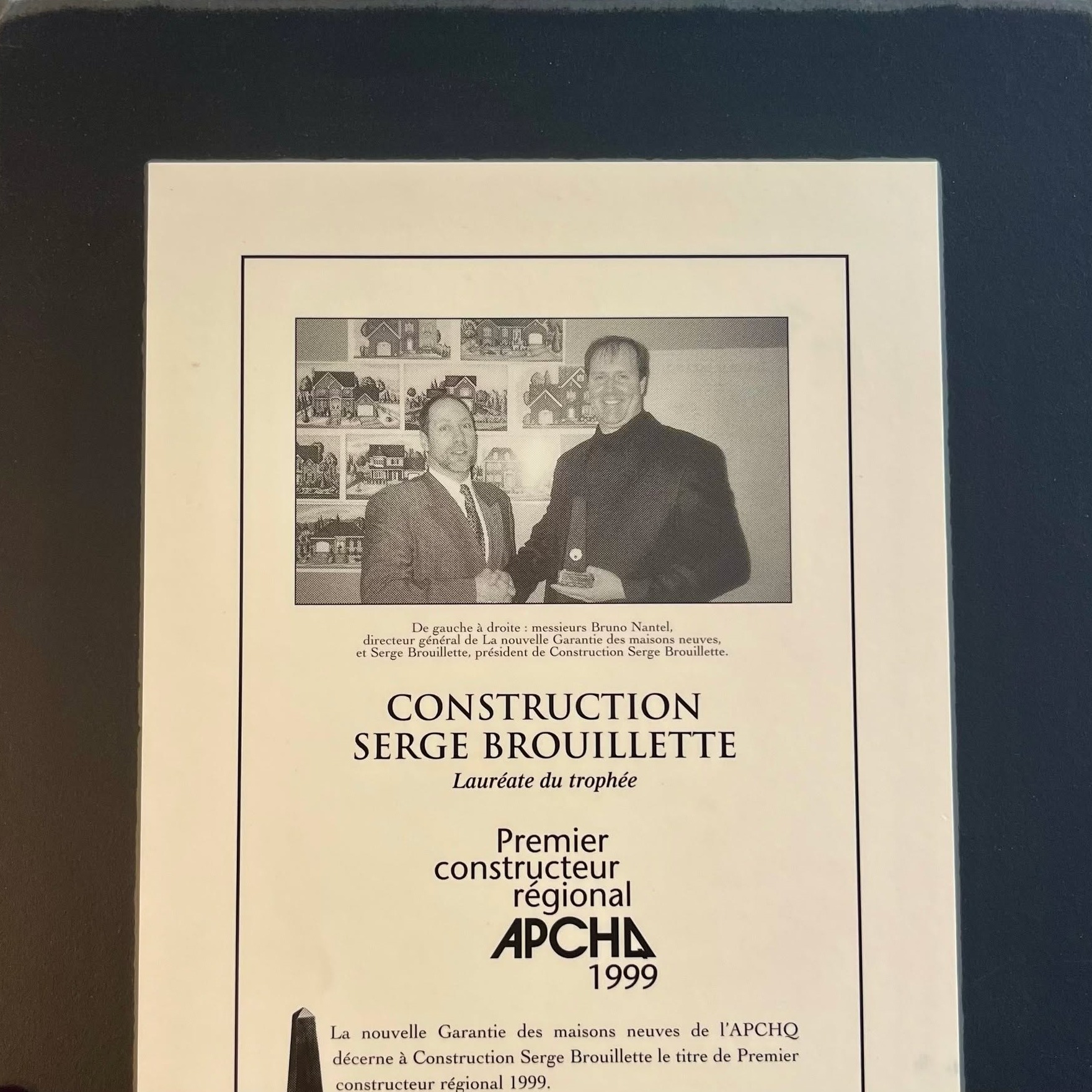 De gauche à droite : messieurs Bruno Nantel, directeur général de La nouvelle Garantie des maisons neuves, et Serge Brouillette, président de Construction Serge Brouillette.

CONSTRUCTION SERGE BROUILLETTE

Lauréate du trophée

Premier constructeur régional APCHQ 1999

La nouvelle Garantie des maisons neuves de l'APCHQ décerne à Construction Serge Brouillette le titre de Premier constructeur régional 1999.